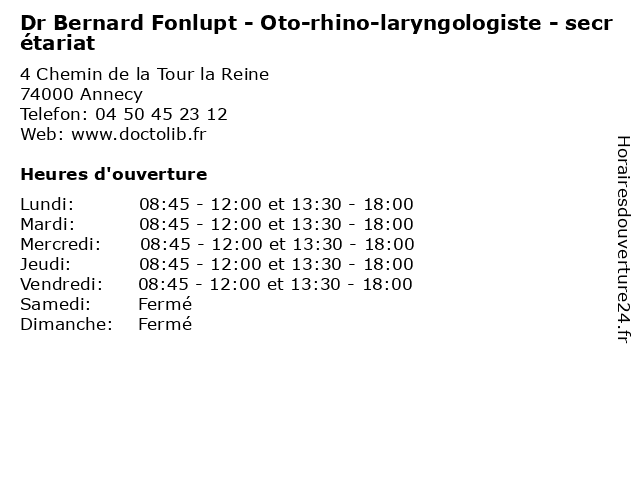 Dr Bernard Fonlupt - Oto-rhino-laryngologiste - secrétariat

4 Chemin de la Tour la Reine
74000 Annecy
Telefon: 04 50 45 23 12
Web: www.doctolib.fr

Heures d'ouverture

| | |
|---|---|
| Lundi: | 08:45 - 12:00 et 13:30 - 18:00 |
| Mardi: | 08:45 - 12:00 et 13:30 - 18:00 |
| Mercredi: | 08:45 - 12:00 et 13:30 - 18:00 |
| Jeudi: | 08:45 - 12:00 et 13:30 - 18:00 |
| Vendredi: | 08:45 - 12:00 et 13:30 - 18:00 |
| Samedi: | Fermé |
| Dimanche: | Fermé |

Horairesdouverture24.fr